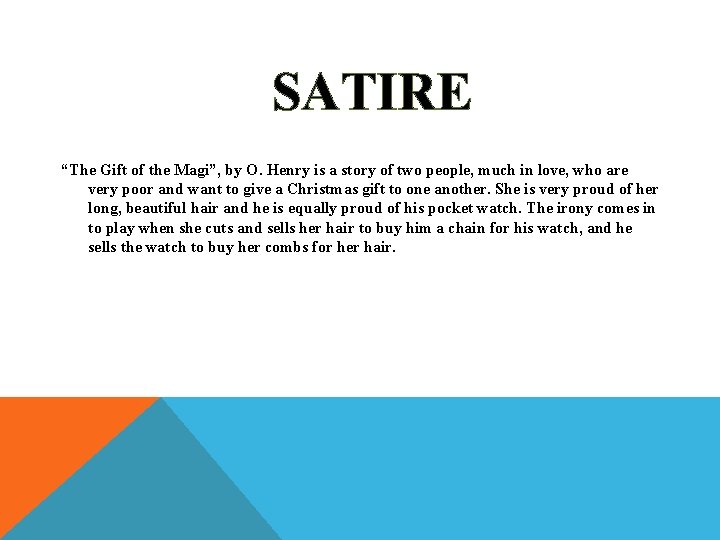 SATIRE

“The Gift of the Magi”, by O. Henry is a story of two people, much in love, who are very poor and want to give a Christmas gift to one another. She is very proud of her long, beautiful hair and he is equally proud of his pocket watch. The irony comes in to play when she cuts and sells her hair to buy him a chain for his watch, and he sells the watch to buy her combs for her hair.